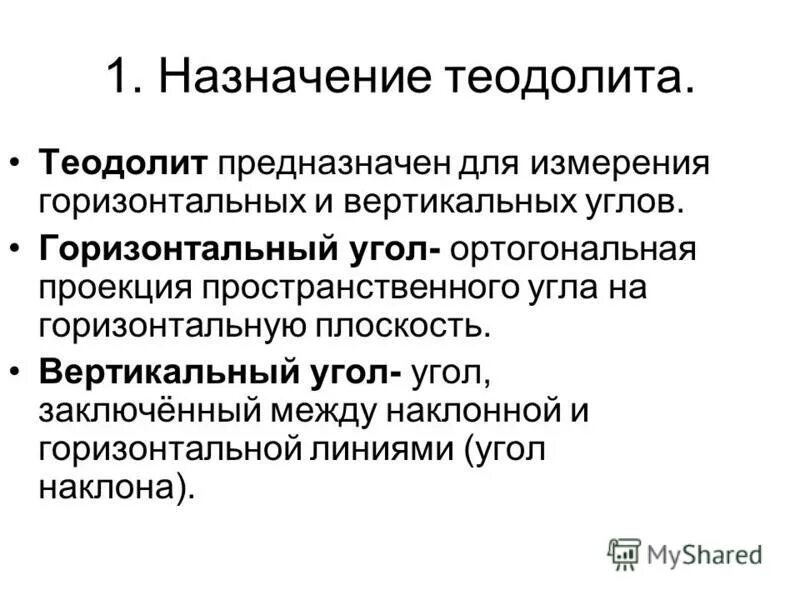 1. Назначение теодолита.

• Теодолит предназначен для измерения горизонтальных и вертикальных углов.

• Горизонтальный угол- ортогональная проекция пространственного угла на горизонтальную плоскость.

• Вертикальный угол- угол, заключённый между наклонной и горизонтальной линиями (угол наклона).

MyShared